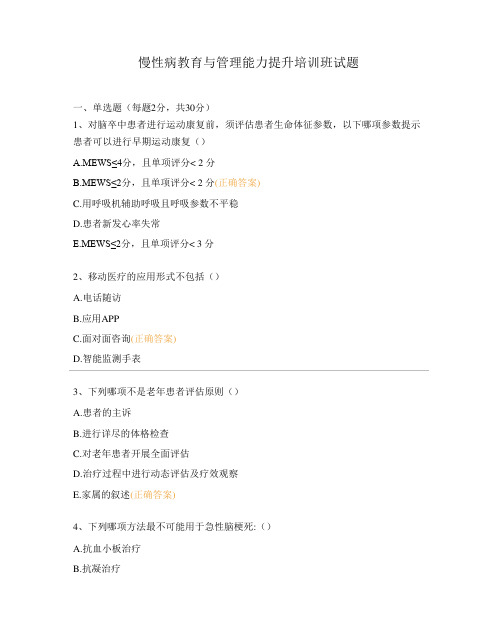 慢性病教育与管理能力提升培训班试题

一、单选题（每题2分，共30分）

1、对脑卒中患者进行运动康复前，须评估患者生命体征参数，以下哪项参数提示患者可以进行早期运动康复（）

A.MEWS≤4分，且单项评分< 2 分

B.MEWS≤2分，且单项评分< 2 分(正确答案)

C.用呼吸机辅助呼吸且呼吸参数不平稳

D.患者新发心率失常

E.MEWS≤2分，且单项评分< 3 分

2、移动医疗的应用形式不包括（）

A.电话随访

B.应用APP

C.面对面咨询(正确答案)

D.智能监测手表

3、下列哪项不是老年患者评估原则（）

A.患者的主诉

B.进行详尽的体格检查

C.对老年患者开展全面评估

D.治疗过程中进行动态评估及疗效观察

E.家属的叙述(正确答案)

4、下列哪项方法最不可能用于急性脑梗死:（）

A.抗血小板治疗

B.抗凝治疗